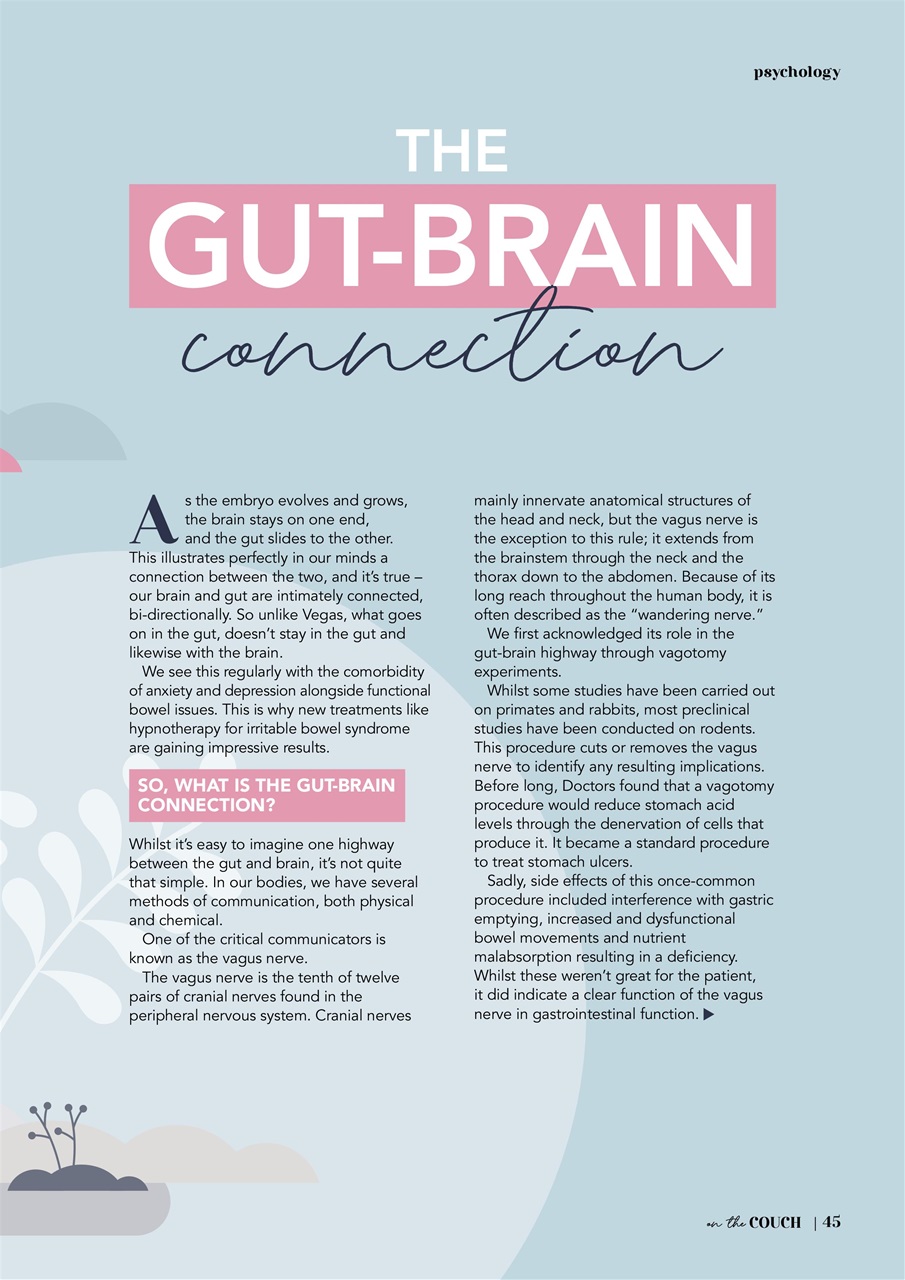 psychology

THE
GUT-BRAIN
connection

As the embryo evolves and grows, the brain stays on one end, and the gut slides to the other. This illustrates perfectly in our minds a connection between the two, and it's true – our brain and gut are intimately connected, bi-directionally. So unlike Vegas, what goes on in the gut, doesn't stay in the gut and likewise with the brain.

We see this regularly with the comorbidity of anxiety and depression alongside functional bowel issues. This is why new treatments like hypnotherapy for irritable bowel syndrome are gaining impressive results.

SO, WHAT IS THE GUT-BRAIN CONNECTION?

Whilst it's easy to imagine one highway between the gut and brain, it's not quite that simple. In our bodies, we have several methods of communication, both physical and chemical.

One of the critical communicators is known as the vagus nerve.

The vagus nerve is the tenth of twelve pairs of cranial nerves found in the peripheral nervous system. Cranial nerves mainly innervate anatomical structures of the head and neck, but the vagus nerve is the exception to this rule; it extends from the brainstem through the neck and the thorax down to the abdomen. Because of its long reach throughout the human body, it is often described as the "wandering nerve."

We first acknowledged its role in the gut-brain highway through vagotomy experiments.

Whilst some studies have been carried out on primates and rabbits, most preclinical studies have been conducted on rodents. This procedure cuts or removes the vagus nerve to identify any resulting implications. Before long, Doctors found that a vagotomy procedure would reduce stomach acid levels through the denervation of cells that produce it. It became a standard procedure to treat stomach ulcers.

Sadly, side effects of this once-common procedure included interference with gastric emptying, increased and dysfunctional bowel movements and nutrient malabsorption resulting in a deficiency. Whilst these weren't great for the patient, it did indicate a clear function of the vagus nerve in gastrointestinal function. ▶

on the COUCH | 45